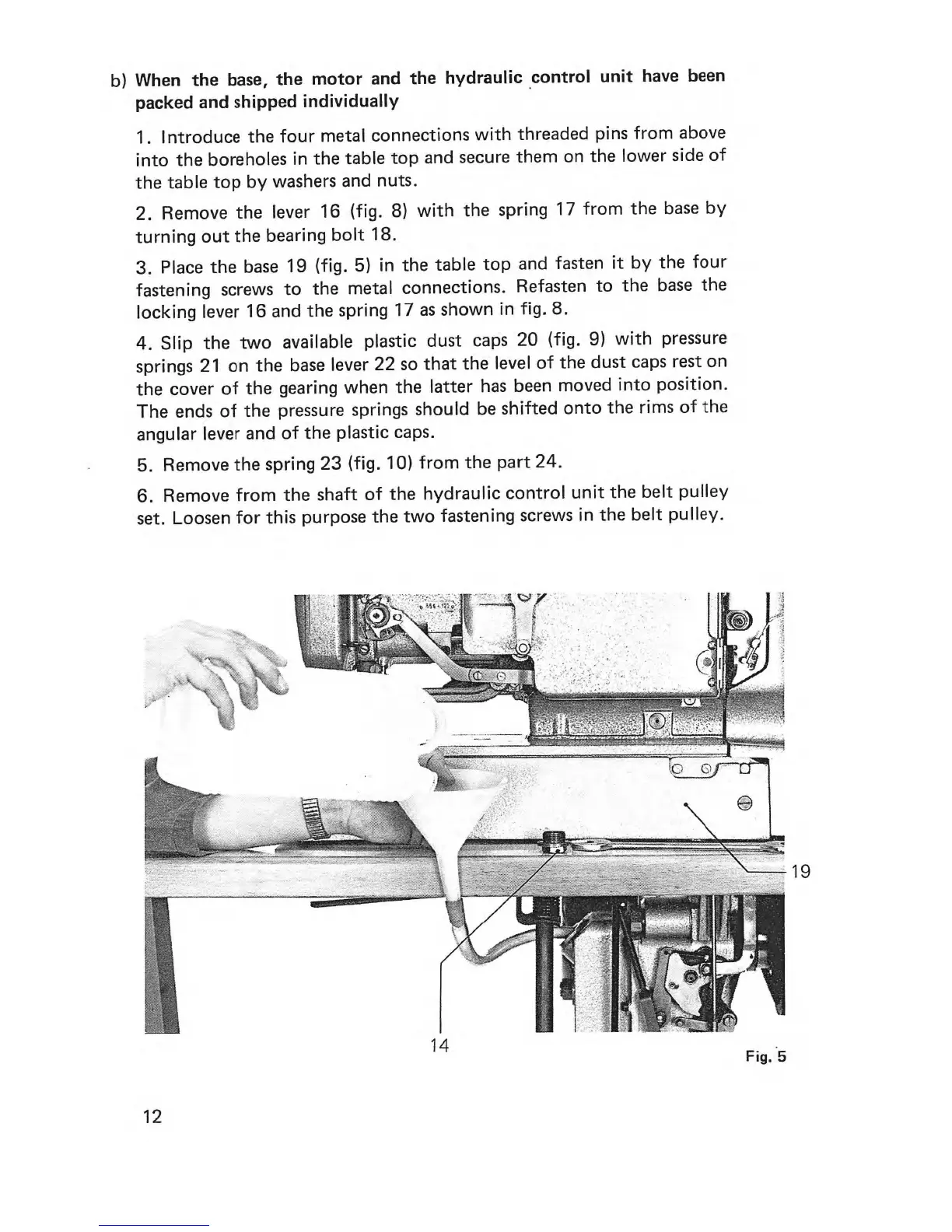 b) When the base, the motor and the hydraulic control unit have been packed and shipped individually

1. Introduce the four metal connections with threaded pins from above into the boreholes in the table top and secure them on the lower side of the table top by washers and nuts.

2. Remove the lever 16 (fig. 8) with the spring 17 from the base by turning out the bearing bolt 18.

3. Place the base 19 (fig. 5) in the table top and fasten it by the four fastening screws to the metal connections. Refasten to the base the locking lever 16 and the spring 17 as shown in fig. 8.

4. Slip the two available plastic dust caps 20 (fig. 9) with pressure springs 21 on the base lever 22 so that the level of the dust caps rest on the cover of the gearing when the latter has been moved into position. The ends of the pressure springs should be shifted onto the rims of the angular lever and of the plastic caps.

5. Remove the spring 23 (fig. 10) from the part 24.

6. Remove from the shaft of the hydraulic control unit the belt pulley set. Loosen for this purpose the two fastening screws in the belt pulley.

19

14

Fig. 5

12